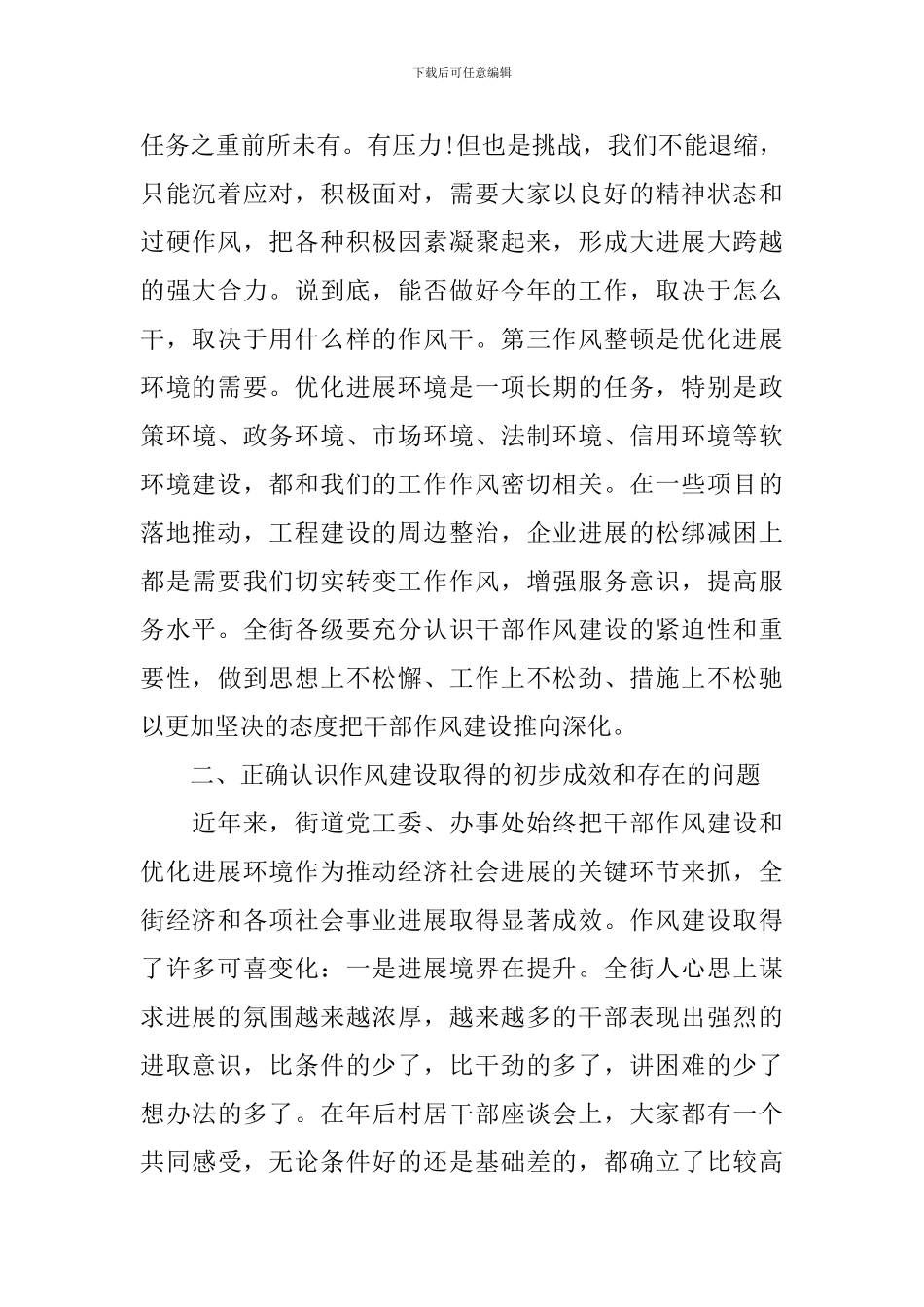 下载后可任意编辑

任务之重前所未有。有压力!但也是挑战，我们不能退缩，只能沉着应对，积极面对，需要大家以良好的精神状态和过硬作风，把各种积极因素凝聚起来，形成大进展大跨越的强大合力。说到底，能否做好今年的工作，取决于怎么干，取决于用什么样的作风干。第三作风整顿是优化进展环境的需要。优化进展环境是一项长期的任务，特别是政策环境、政务环境、市场环境、法制环境、信用环境等软环境建设，都和我们的工作作风密切相关。在一些项目的落地推动，工程建设的周边整治，企业进展的松绑减困上都是需要我们切实转变工作作风，增强服务意识，提高服务水平。全街各级要充分认识干部作风建设的紧迫性和重要性，做到思想上不松懈、工作上不松劲、措施上不松驰以更加坚决的态度把干部作风建设推向深化。

二、正确认识作风建设取得的初步成效和存在的问题

近年来，街道党工委、办事处始终把干部作风建设和优化进展环境作为推动经济社会进展的关键环节来抓，全街经济和各项社会事业进展取得显著成效。作风建设取得了许多可喜变化：一是进展境界在提升。全街人心思上谋求进展的氛围越来越浓厚，越来越多的干部表现出强烈的进取意识，比条件的少了，比干劲的多了，讲困难的少了想办法的多了。在年后村居干部座谈会上，大家都有一个共同感受，无论条件好的还是基础差的，都确立了比较高